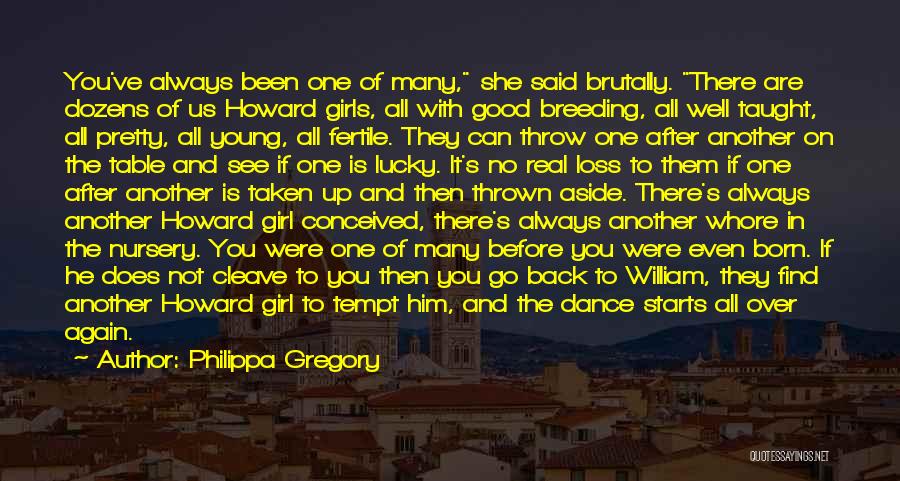 You've always been one of many," she said brutally. "There are dozens of us Howard girls, all with good breeding, all well taught, all pretty, all young, all fertile. They can throw one after another on the table and see if one is lucky. It's no real loss to them if one after another is taken up and then thrown aside. There's always another Howard girl conceived, there's always another whore in the nursery. You were one of many before you were even born. If he does not cleave to you then you go back to William, they find another Howard girl to tempt him, and the dance starts all over again.

~ Author: Philippa Gregory

QUOTESSAYINGS.NET